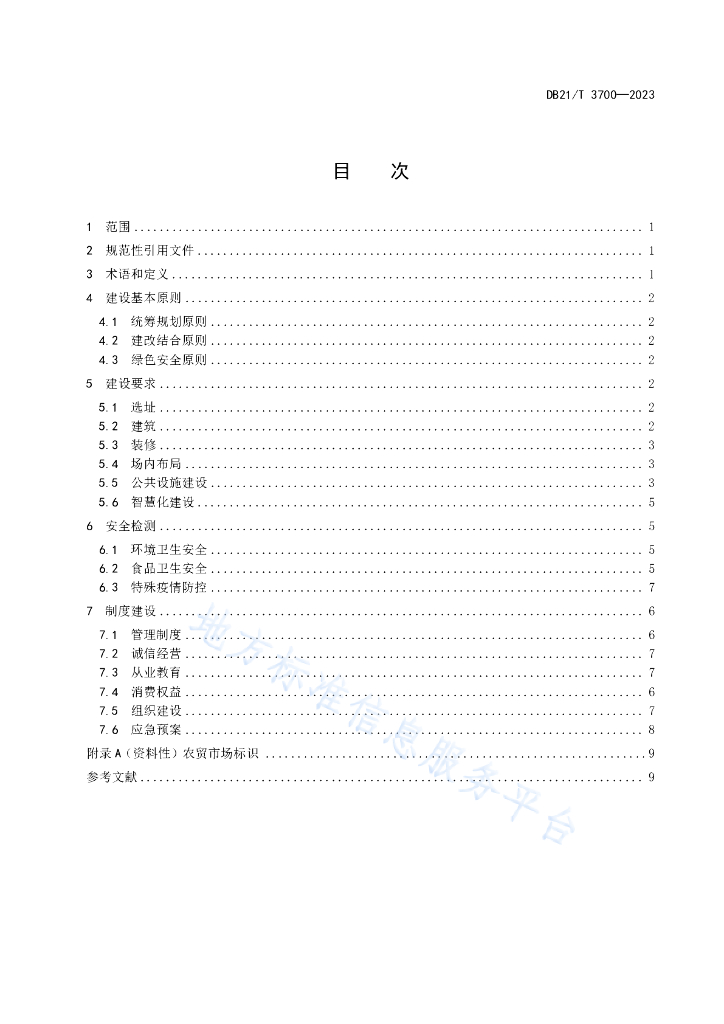 DB21/T 3700—2023

目 次

1 范围 .......... 1
2 规范性引用文件 .......... 1
3 术语和定义 .......... 1
4 建设基本原则 .......... 2
4.1 统筹规划原则 .......... 2
4.2 建改结合原则 .......... 2
4.3 绿色安全原则 .......... 2
5 建设要求 .......... 2
5.1 选址 .......... 2
5.2 建筑 .......... 2
5.3 装修 .......... 3
5.4 场内布局 .......... 3
5.5 公共设施建设 .......... 3
5.6 智慧化建设 .......... 5
6 安全检测 .......... 5
6.1 环境卫生安全 .......... 5
6.2 食品卫生安全 .......... 5
6.3 特殊疫情防控 .......... 7
7 制度建设 .......... 6
7.1 管理制度 .......... 6
7.2 诚信经营 .......... 7
7.3 从业教育 .......... 7
7.4 消费权益 .......... 6
7.5 组织建设 .......... 7
7.6 应急预案 .......... 8
附录 A（资料性）农贸市场标识 .......... 9
参考文献 .......... 9

地方标准信息服务平台